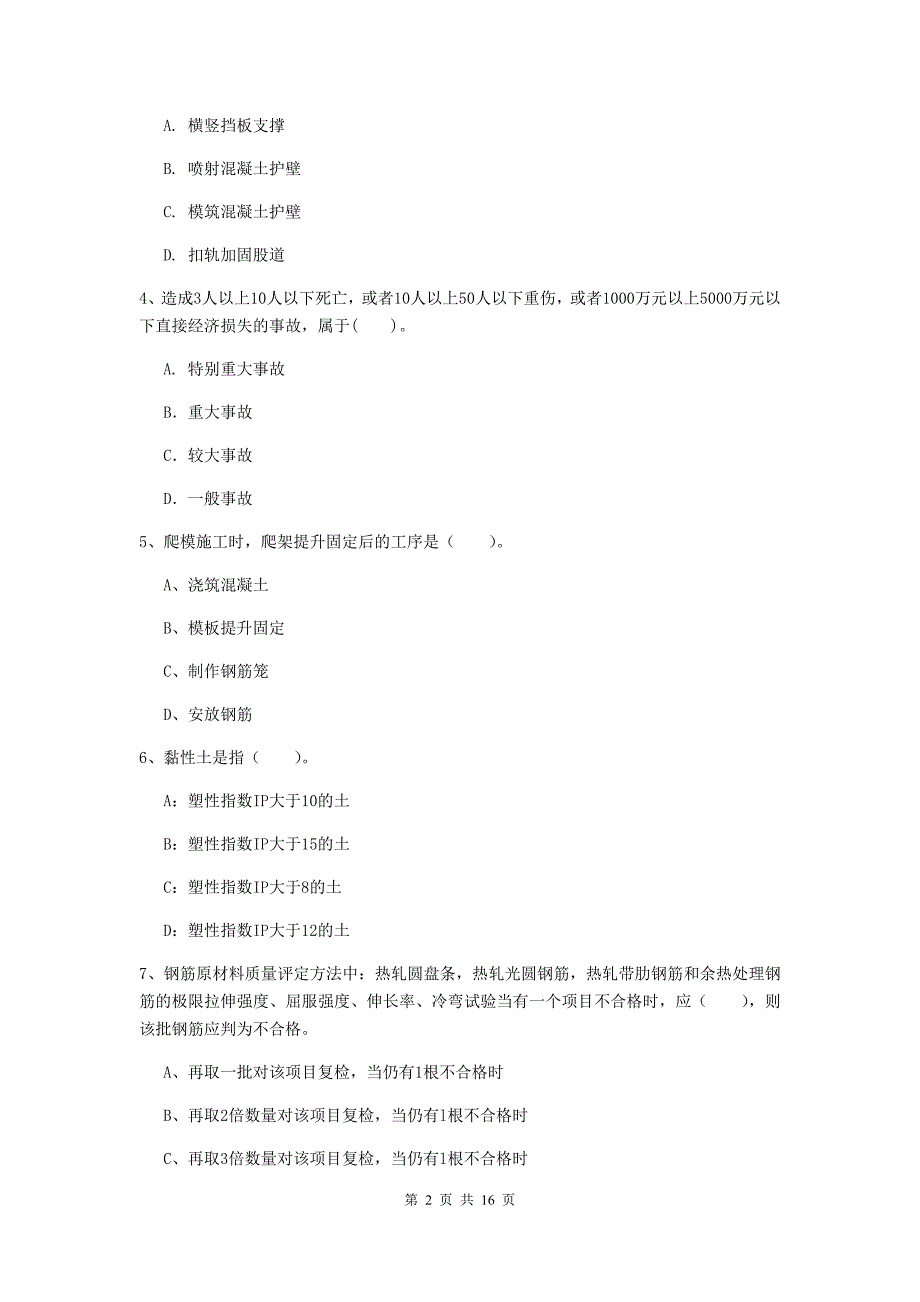 A. 横竖挡板支撑

B. 喷射混凝土护壁

C. 模筑混凝土护壁

D. 扣轨加固股道

4、造成3人以上10人以下死亡，或者10人以上50人以下重伤，或者1000万元以上5000万元以下直接经济损失的事故，属于(　　)。

A. 特别重大事故

B. 重大事故

C. 较大事故

D. 一般事故

5、爬模施工时，爬架提升固定后的工序是（　　）。

A、浇筑混凝土

B、模板提升固定

C、制作钢筋笼

D、安放钢筋

6、黏性土是指（　　）。

A：塑性指数IP大于10的土

B：塑性指数IP大于15的土

C：塑性指数IP大于8的土

D：塑性指数IP大于12的土

7、钢筋原材料质量评定方法中：热轧圆盘条，热轧光圆钢筋，热轧带肋钢筋和余热处理钢筋的极限拉伸强度、屈服强度、伸长率、冷弯试验当有一个项目不合格时，应（　　），则该批钢筋应判为不合格。

A、再取一批对该项目复检，当仍有1根不合格时

B、再取2倍数量对该项目复检，当仍有1根不合格时

C、再取3倍数量对该项目复检，当仍有1根不合格时

第 2 页 共 16 页